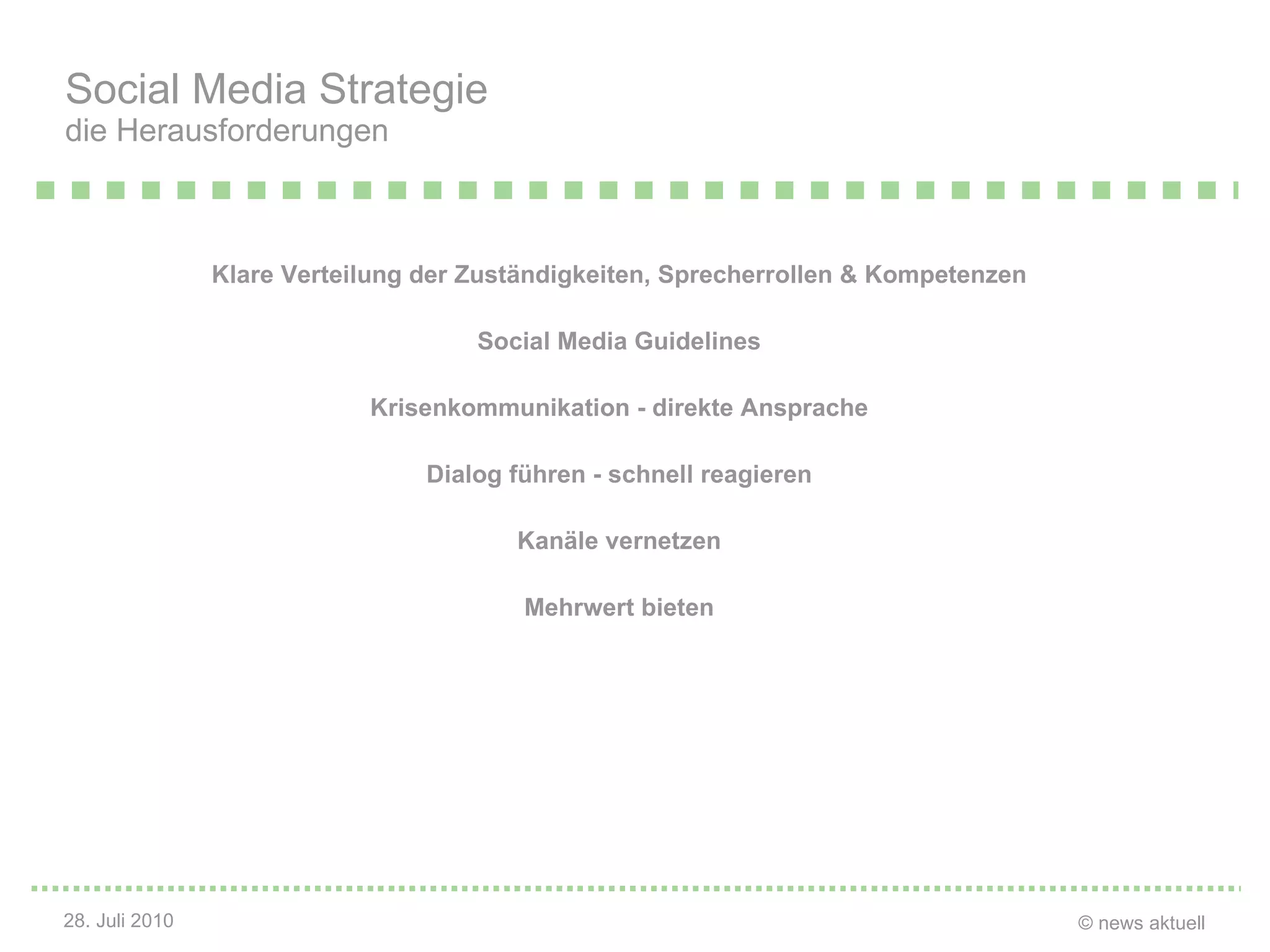 Social Media Strategie
die Herausforderungen

Klare Verteilung der Zuständigkeiten, Sprecherrollen & Kompetenzen

Social Media Guidelines

Krisenkommunikation - direkte Ansprache

Dialog führen - schnell reagieren

Kanäle vernetzen

Mehrwert bieten

28. Juli 2010

© news aktuell